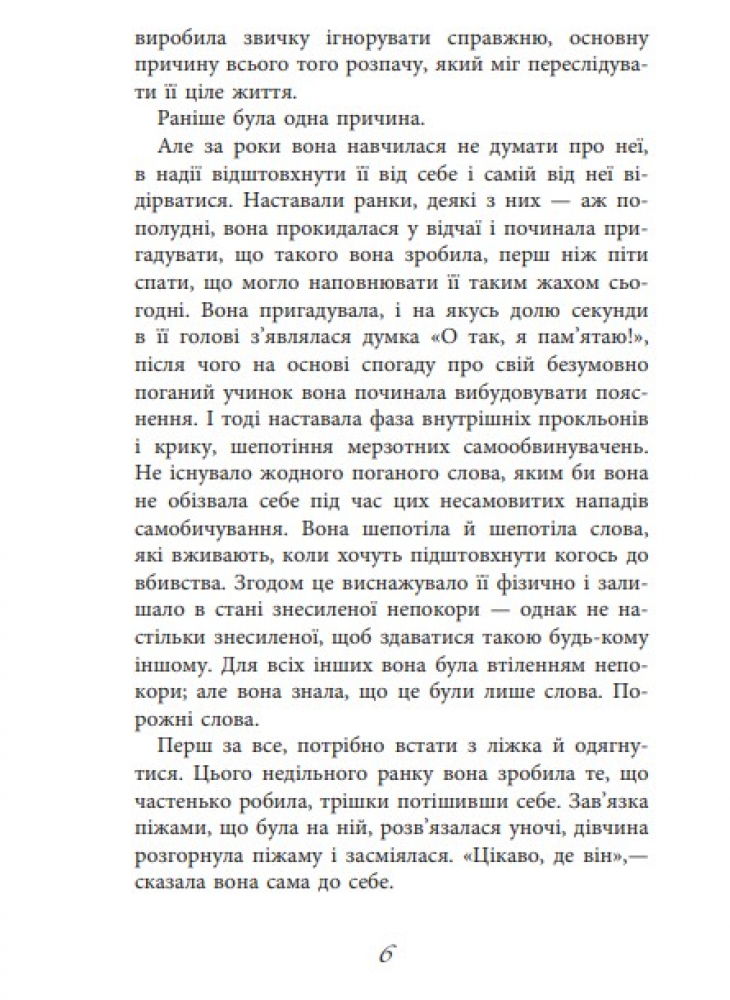 виробила звичку ігнорувати справжню, основну причину всього того розпачу, який міг переслідувати її ціле життя.

Раніше була одна причина.

Але за роки вона навчилася не думати про неї, в надії відштовхнути її від себе і самій від неї відірватися. Наставали ранки, деякі з них — аж пополудні, вона прокидалася у відчаї і починала пригадувати, що такого вона зробила, перш ніж піти спати, що могло наповнювати її таким жахом сьогодні. Вона пригадувала, і на якусь долю секунди в її голові з'являлася думка «О так, я пам'ятаю!», після чого на основі спогаду про свій безумовно поганий учинок вона починала вибудовувати пояснення. І тоді наставала фаза внутрішніх прокльонів і крику, шепотіння мерзотних самообвинувачень. Не існувало жодного поганого слова, яким би вона не обізвала себе під час цих несамовитих нападів самобичування. Вона шепотіла й шепотіла слова, які вживають, коли хочуть підштовхнути когось до вбивства. Згодом це виснажувало її фізично і залишало в стані знесиленої непокори — однак не настільки знесиленої, щоб здаватися такою будь-кому іншому. Для всіх інших вона була втіленням непокори; але вона знала, що це були лише слова. Порожні слова.

Перш за все, потрібно встати з ліжка й одягнутися. Цього недільного ранку вона зробила те, що частенько робила, трішки потішивши себе. Зав'язка піжами, що була на ній, розв'язалася уночі, дівчина розгорнула піжаму і засміялася. «Цікаво, де він»,— сказала вона сама до себе.

6